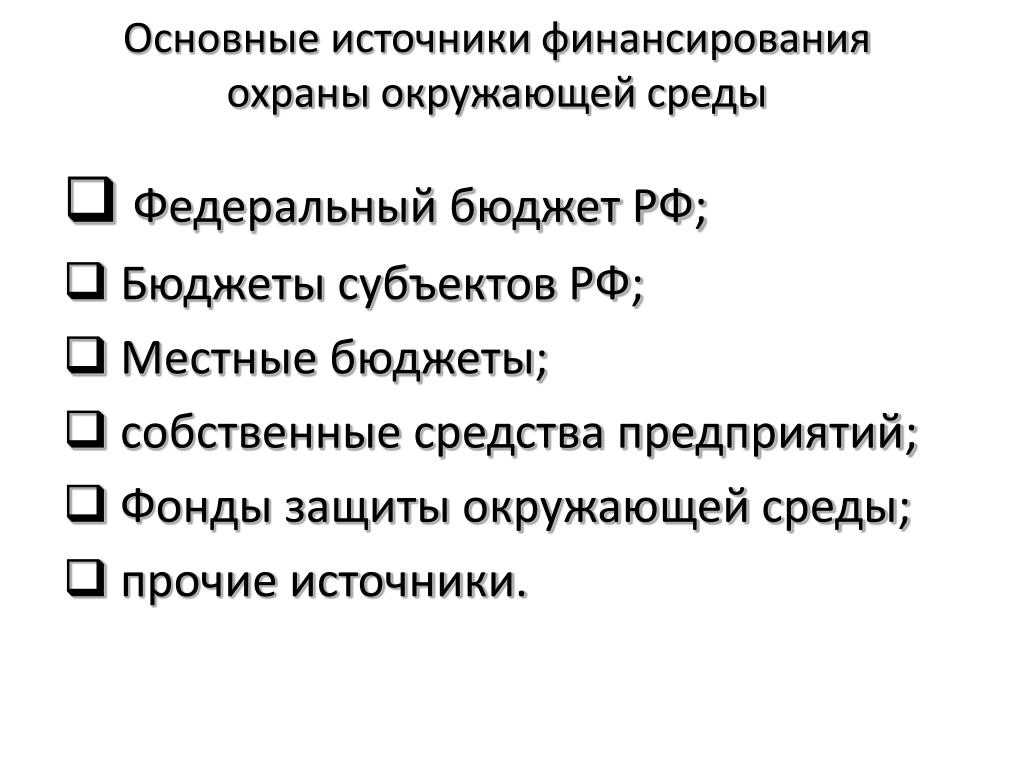 Основные источники финансирования охраны окружающей среды

❑ Федеральный бюджет РФ;
❑ Бюджеты субъектов РФ;
❑ Местные бюджеты;
❑ собственные средства предприятий;
❑ Фонды защиты окружающей среды;
❑ прочие источники.